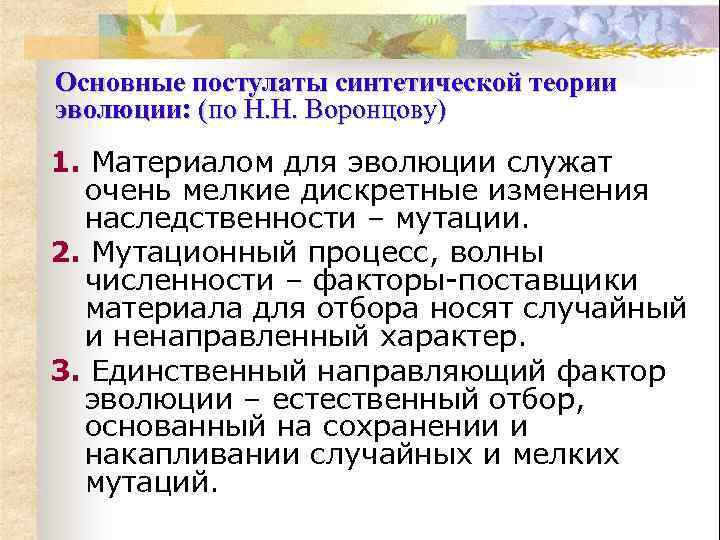 Основные постулаты синтетической теории эволюции: (по Н.Н. Воронцову)

1. Материалом для эволюции служат очень мелкие дискретные изменения наследственности – мутации.

2. Мутационный процесс, волны численности – факторы-поставщики материала для отбора носят случайный и ненаправленный характер.

3. Единственный направляющий фактор эволюции – естественный отбор, основанный на сохранении и накапливании случайных и мелких мутаций.